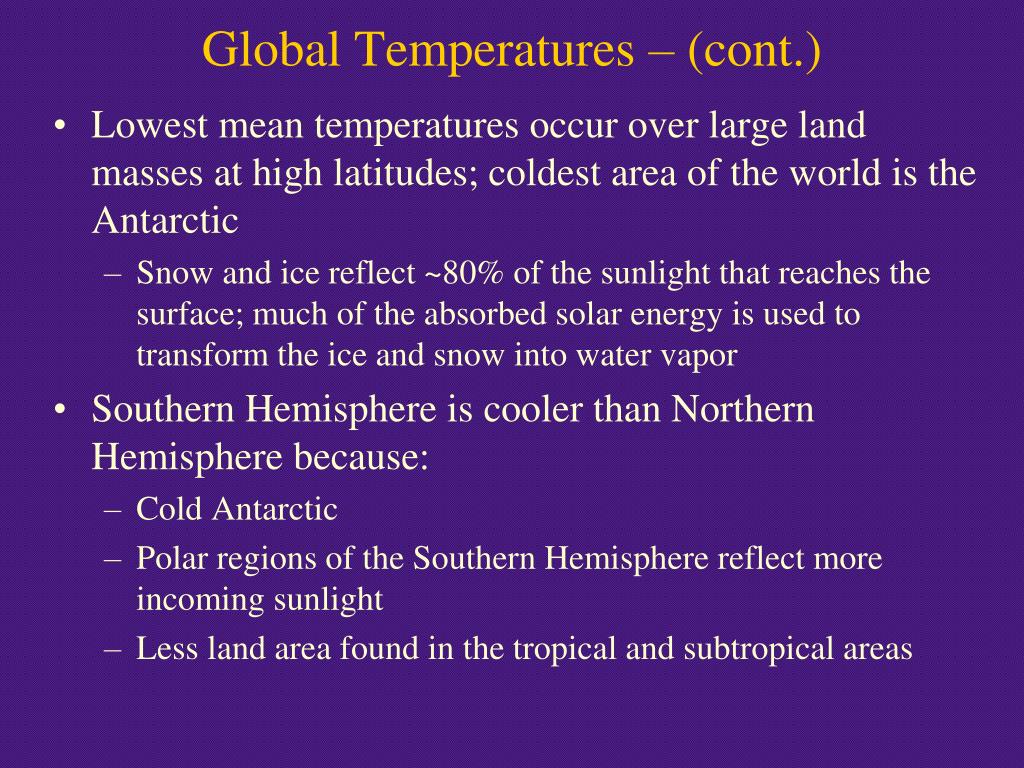 Global Temperatures – (cont.)

• Lowest mean temperatures occur over large land masses at high latitudes; coldest area of the world is the Antarctic

– Snow and ice reflect ~80% of the sunlight that reaches the surface; much of the absorbed solar energy is used to transform the ice and snow into water vapor

• Southern Hemisphere is cooler than Northern Hemisphere because:

– Cold Antarctic

– Polar regions of the Southern Hemisphere reflect more incoming sunlight

– Less land area found in the tropical and subtropical areas